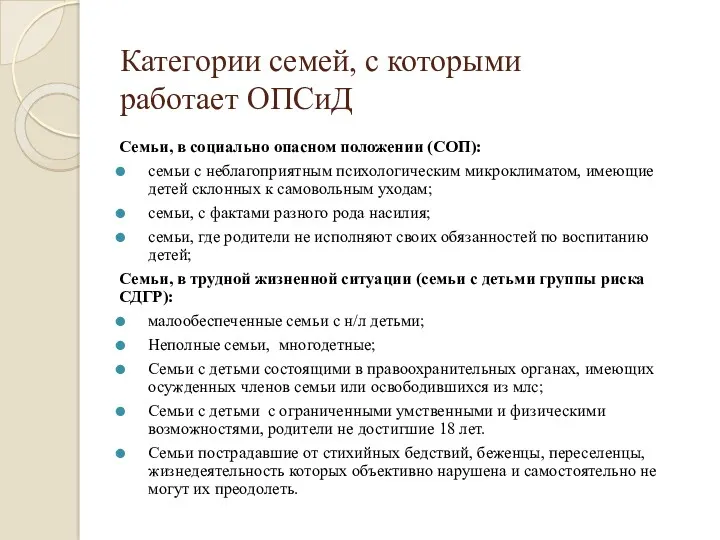 Категории семей, с которыми работает ОПСиД

Семьи, в социально опасном положении (СОП):

семьи с неблагоприятным психологическим микроклиматом, имеющие детей склонных к самовольным уходам;

семьи, с фактами разного рода насилия;

семьи, где родители не исполняют своих обязанностей по воспитанию детей;

Семьи, в трудной жизненной ситуации (семьи с детьми группы риска СДГР):

малообеспеченные семьи с н/л детьми;

Неполные семьи,  многодетные;

Семьи с детьми состоящими в правоохранительных органах, имеющих осужденных членов семьи или освободившихся из млс;

Семьи с детьми  с ограниченными умственными и физическими возможностями, родители не достигшие 18 лет.

Семьи пострадавшие от стихийных бедствий, беженцы, переселенцы, жизнедеятельность которых объективно нарушена и самостоятельно не могут их преодолеть.